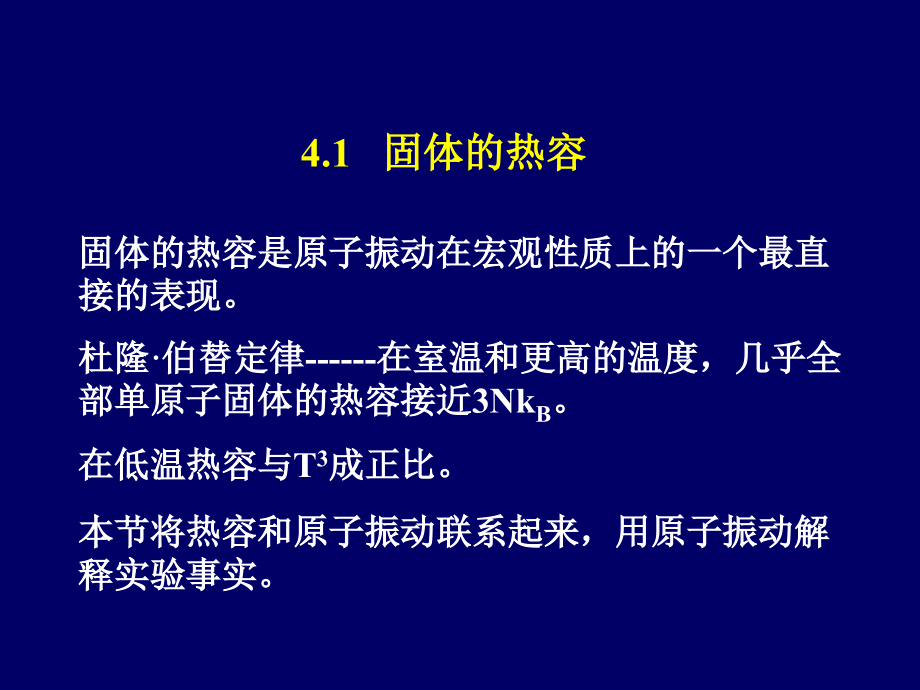 4.1　固体的热容

固体的热容是原子振动在宏观性质上的一个最直接的表现。

杜隆·伯替定律------在室温和更高的温度，几乎全部单原子固体的热容接近$3Nk_B$。

在低温热容与$T^3$成正比。

本节将热容和原子振动联系起来，用原子振动解释实验事实。